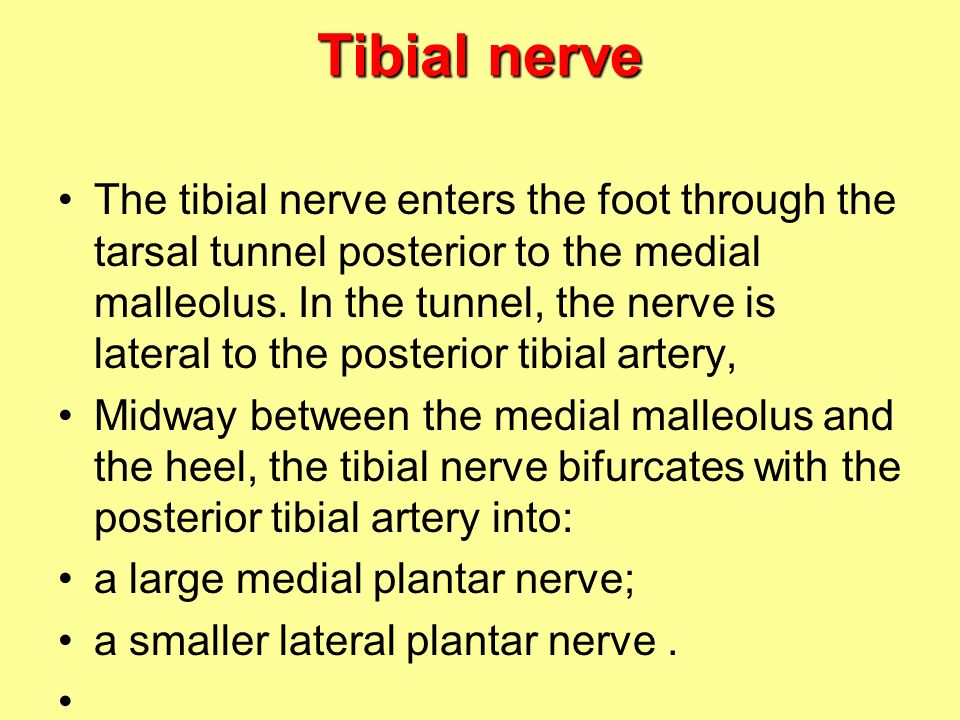 Tibial nerve

• The tibial nerve enters the foot through the tarsal tunnel posterior to the medial malleolus. In the tunnel, the nerve is lateral to the posterior tibial artery,
• Midway between the medial malleolus and the heel, the tibial nerve bifurcates with the posterior tibial artery into:
• a large medial plantar nerve;
• a smaller lateral plantar nerve .
•